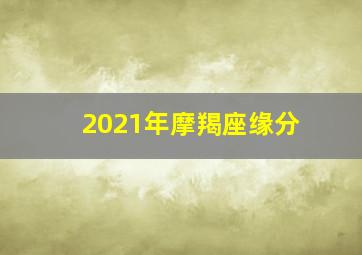 2021年摩羯座缘分